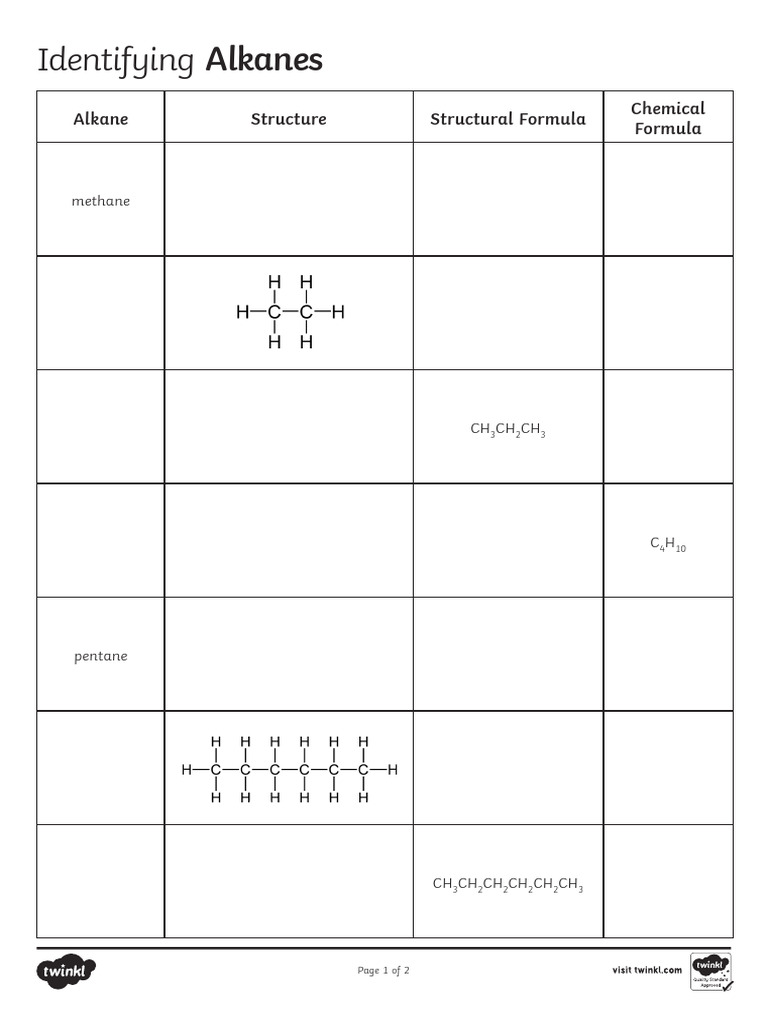 Identifying **Alkanes**

| Alkane | Structure | Structural Formula | Chemical Formula |
|---|---|---|---|
| methane | | | |
| | H H<br>H—C—C—H<br>H H | | |
| | | $CH_3CH_2CH_3$ | |
| | | | $C_4H_{10}$ |
| pentane | | | |
| | H H H H H H<br>H—C—C—C—C—C—C—H<br>H H H H H H | | |
| | | $CH_3CH_2CH_2CH_2CH_2CH_3$ | |

twinkl

Page 1 of 2

visit twinkl.com

twinkl Quality Standard Approved